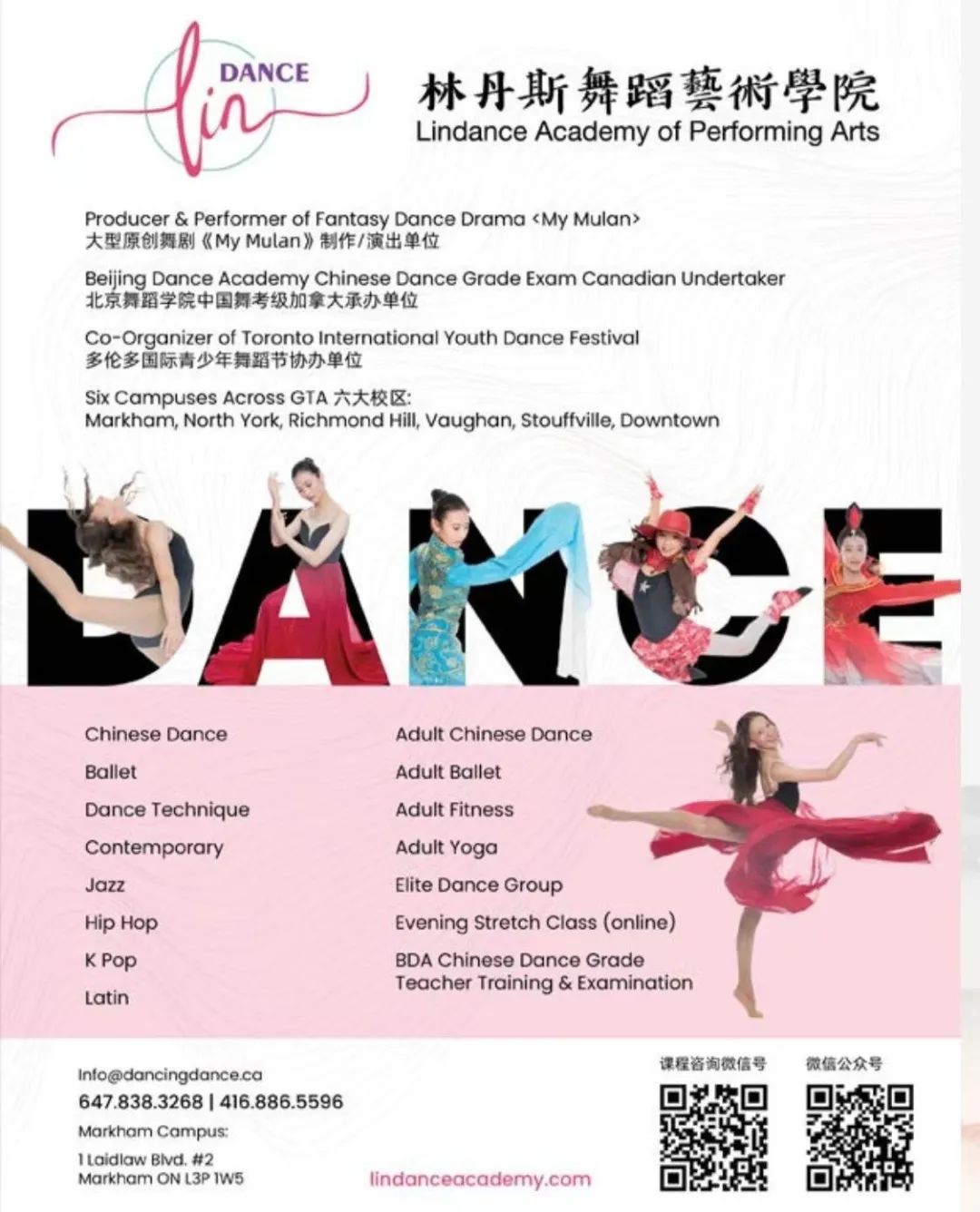 lin DANCE

林丹斯舞蹈藝術學院
Lindance Academy of Performing Arts

Producer & Performer of Fantasy Dance Drama <My Mulan>
大型原创舞剧《My Mulan》制作/演出单位

Beijing Dance Academy Chinese Dance Grade Exam Canadian Undertaker
北京舞蹈学院中国舞考级加拿大承办单位

Co-Organizer of Toronto International Youth Dance Festival
多伦多国际青少年舞蹈节协办单位

Six Campuses Across GTA 六大校区:
Markham, North York, Richmond Hill, Vaughan, Stouffville, Downtown

DANCE

Chinese Dance
Ballet
Dance Technique
Contemporary
Jazz
Hip Hop
K Pop
Latin

Adult Chinese Dance
Adult Ballet
Adult Fitness
Adult Yoga
Elite Dance Group
Evening Stretch Class (online)
BDA Chinese Dance Grade Teacher Training & Examination

Info@dancingdance.ca
647.838.3268 | 416.886.5596
Markham Campus:
1 Laidlaw Blvd. #2
Markham ON L3P 1W5

lindanceacademy.com

课程咨询微信号
微信公众号